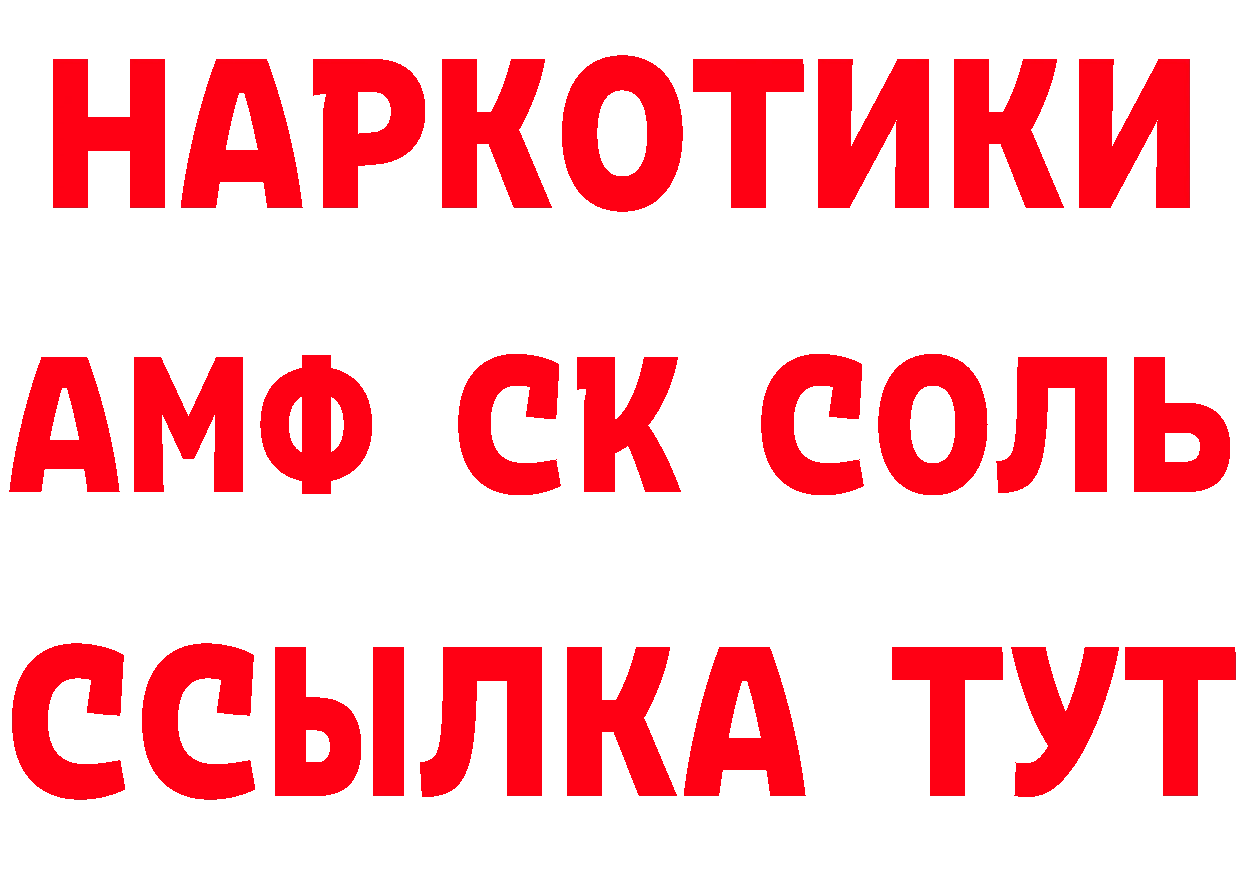 НАРКОТИКИ

АМФ СК СОЛЬ

ССЫЛКА ТУТ